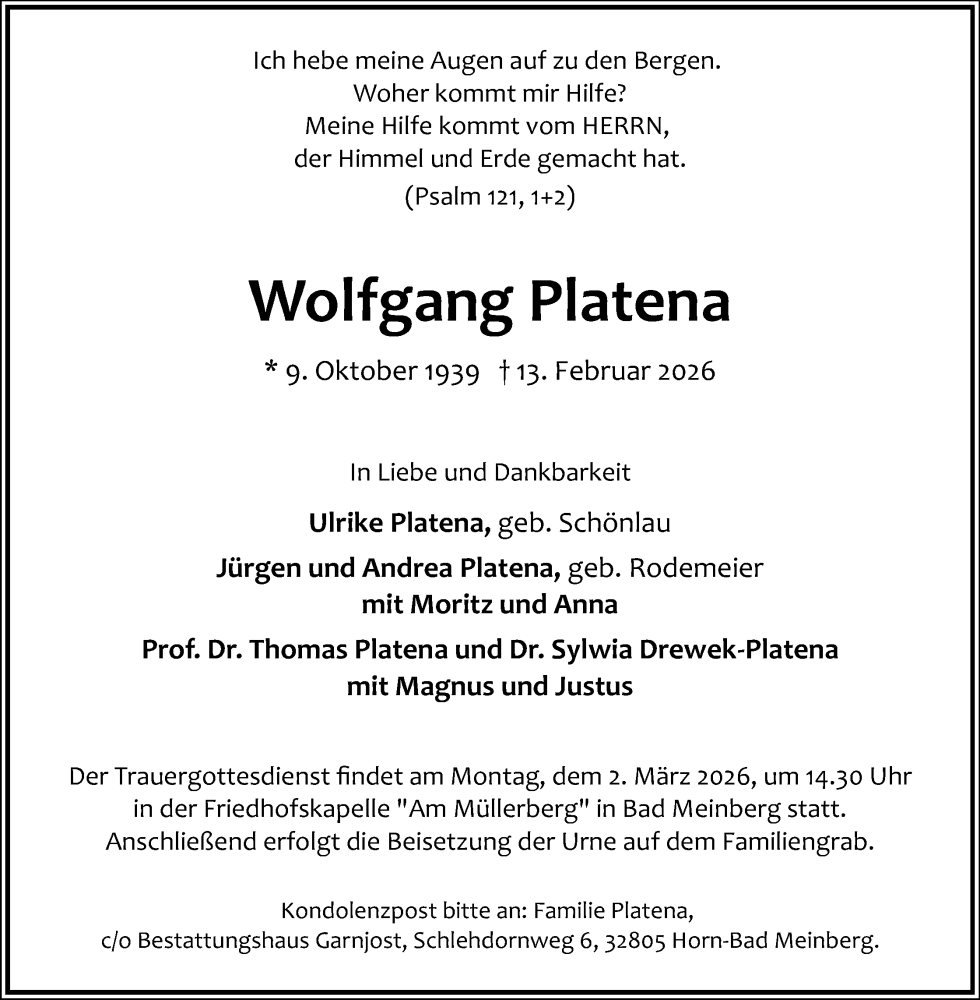 Ich hebe meine Augen auf zu den Bergen.
Woher kommt mir Hilfe?
Meine Hilfe kommt vom HERRN,
der Himmel und Erde gemacht hat.
(Psalm 121, 1+2)

Wolfgang Platena

* 9. Oktober 1939 † 13. Februar 2026

In Liebe und Dankbarkeit

Ulrike Platena, geb. Schönlau

Jürgen und Andrea Platena, geb. Rodemeier
mit Moritz und Anna

Prof. Dr. Thomas Platena und Dr. Sylwia Drewek-Platena
mit Magnus und Justus

Der Trauergottesdienst findet am Montag, dem 2. März 2026, um 14.30 Uhr in der Friedhofskapelle "Am Müllerberg" in Bad Meinberg statt. Anschließend erfolgt die Beisetzung der Urne auf dem Familiengrab.

Kondolenzpost bitte an: Familie Platena,
c/o Bestattungshaus Garnjost, Schlehdornweg 6, 32805 Horn-Bad Meinberg.